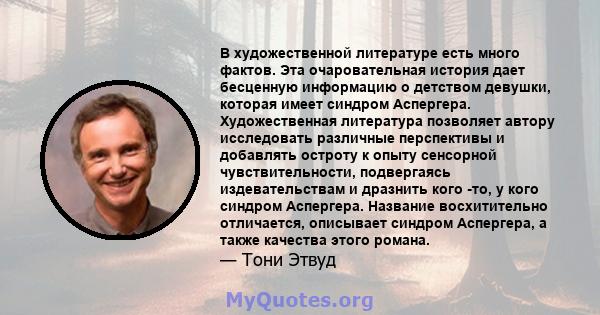 В художественной литературе есть много фактов. Эта очаровательная история дает бесценную информацию о детством девушки, которая имеет синдром Аспергера. Художественная литература позволяет автору исследовать различные перспективы и добавлять остроту к опыту сенсорной чувствительности, подвергаясь издевательствам и дразнить кого -то, у кого синдром Аспергера. Название восхитительно отличается, описывает синдром Аспергера, а также качества этого романа.
— Тони Этвуд

MyQuotes.org